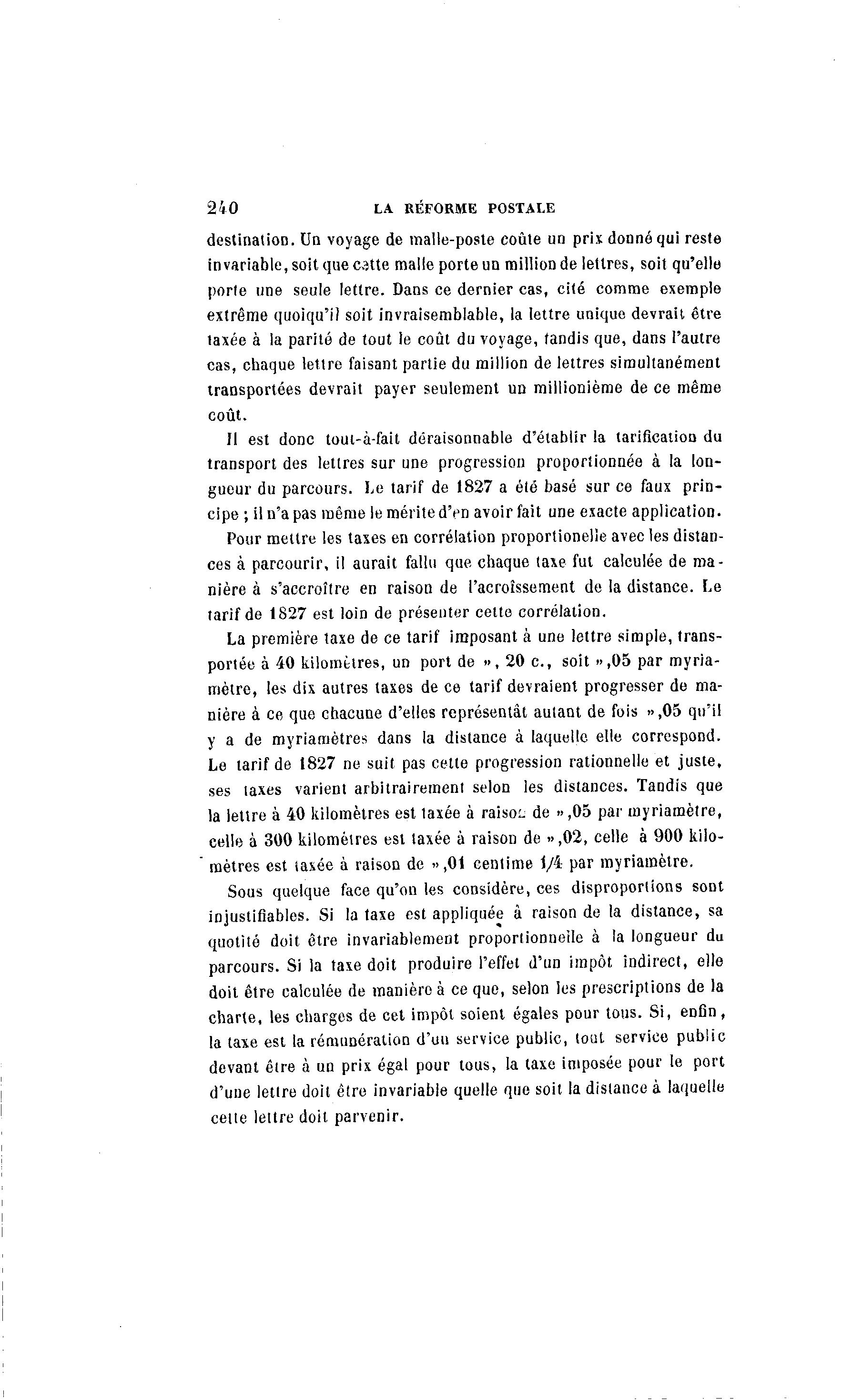 240 LA RÉFORME POSTALE

destination. Un voyage de malle-poste coûte un prix donné qui reste invariable, soit que cette malle porte un million de lettres, soit qu'elle porte une seule lettre. Dans ce dernier cas, cité comme exemple extrême quoiqu'il soit invraisemblable, la lettre unique devrait être taxée à la parité de tout le coût du voyage, tandis que, dans l'autre cas, chaque lettre faisant partie du million de lettres simultanément transportées devrait payer seulement un millionième de ce même coût.

Il est donc tout-à-fait déraisonnable d'établir la tarification du transport des lettres sur une progression proportionnée à la longueur du parcours. Le tarif de 1827 a été basé sur ce faux principe ; il n'a pas même le mérite d'en avoir fait une exacte application.

Pour mettre les taxes en corrélation proportionelle avec les distances à parcourir, il aurait fallu que chaque taxe fut calculée de manière à s'accroître en raison de l'acroîssement de la distance. Le tarif de 1827 est loin de présenter cette corrélation.

La première taxe de ce tarif imposant à une lettre simple, transportée à 40 kilomètres, un port de », 20 c., soit »,05 par myriamètre, les dix autres taxes de ce tarif devraient progresser de manière à ce que chacune d'elles représentât autant de fois »,05 qu'il y a de myriamètres dans la distance à laquelle elle correspond. Le tarif de 1827 ne suit pas cette progression rationnelle et juste, ses taxes varient arbitrairement selon les distances. Tandis que la lettre à 40 kilomètres est taxée à raison de »,05 par myriamètre, celle à 300 kilomètres est taxée à raison de »,02, celle à 900 kilomètres est taxée à raison de »,01 centime 1/4 par myriamètre.

Sous quelque face qu'on les considère, ces disproportions sont injustifiables. Si la taxe est appliquée à raison de la distance, sa quotité doit être invariablement proportionnelle à la longueur du parcours. Si la taxe doit produire l'effet d'un impôt indirect, elle doit être calculée de manière à ce que, selon les prescriptions de la charte, les charges de cet impôt soient égales pour tous. Si, enfin, la taxe est la rémunération d'un service public, tout service public devant être à un prix égal pour tous, la taxe imposée pour le port d'une lettre doit être invariable quelle que soit la distance à laquelle cette lettre doit parvenir.